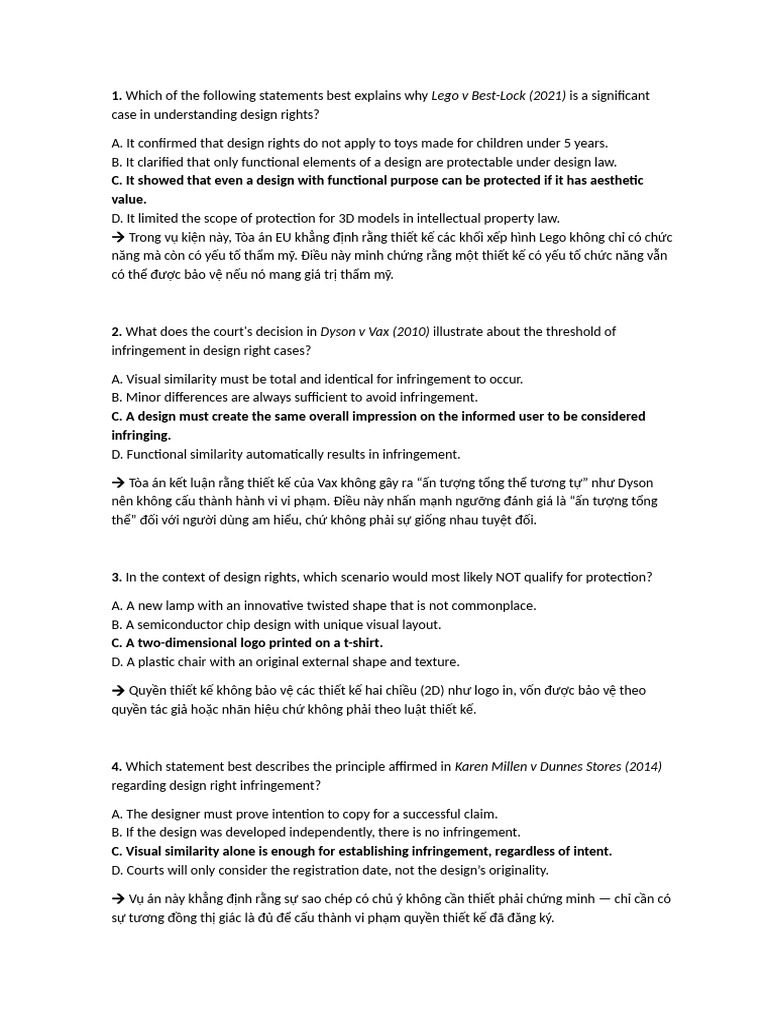 1. Which of the following statements best explains why Lego v Best-Lock (2021) is a significant case in understanding design rights?

A. It confirmed that design rights do not apply to toys made for children under 5 years.
B. It clarified that only functional elements of a design are protectable under design law.
C. It showed that even a design with functional purpose can be protected if it has aesthetic value.
D. It limited the scope of protection for 3D models in intellectual property law.
→ Trong vụ kiện này, Tòa án EU khẳng định rằng thiết kế các khối xếp hình Lego không chỉ có chức năng mà còn có yếu tố thẩm mỹ. Điều này minh chứng rằng một thiết kế có yếu tố chức năng vẫn có thể được bảo vệ nếu nó mang giá trị thẩm mỹ.

2. What does the court's decision in Dyson v Vax (2010) illustrate about the threshold of infringement in design right cases?

A. Visual similarity must be total and identical for infringement to occur.
B. Minor differences are always sufficient to avoid infringement.
C. A design must create the same overall impression on the informed user to be considered infringing.
D. Functional similarity automatically results in infringement.

→ Tòa án kết luận rằng thiết kế của Vax không gây ra "ấn tượng tổng thể tương tự" như Dyson nên không cấu thành hành vi vi phạm. Điều này nhấn mạnh ngưỡng đánh giá là "ấn tượng tổng thể" đối với người dùng am hiểu, chứ không phải sự giống nhau tuyệt đối.

3. In the context of design rights, which scenario would most likely NOT qualify for protection?

A. A new lamp with an innovative twisted shape that is not commonplace.
B. A semiconductor chip design with unique visual layout.
C. A two-dimensional logo printed on a t-shirt.
D. A plastic chair with an original external shape and texture.

→ Quyền thiết kế không bảo vệ các thiết kế hai chiều (2D) như logo in, vốn được bảo vệ theo quyền tác giả hoặc nhãn hiệu chứ không phải theo luật thiết kế.

4. Which statement best describes the principle affirmed in Karen Millen v Dunnes Stores (2014) regarding design right infringement?

A. The designer must prove intention to copy for a successful claim.
B. If the design was developed independently, there is no infringement.
C. Visual similarity alone is enough for establishing infringement, regardless of intent.
D. Courts will only consider the registration date, not the design's originality.

→ Vụ án này khẳng định rằng sự sao chép có chủ ý không cần thiết phải chứng minh — chỉ cần có sự tương đồng thị giác là đủ để cấu thành vi phạm quyền thiết kế đã đăng ký.